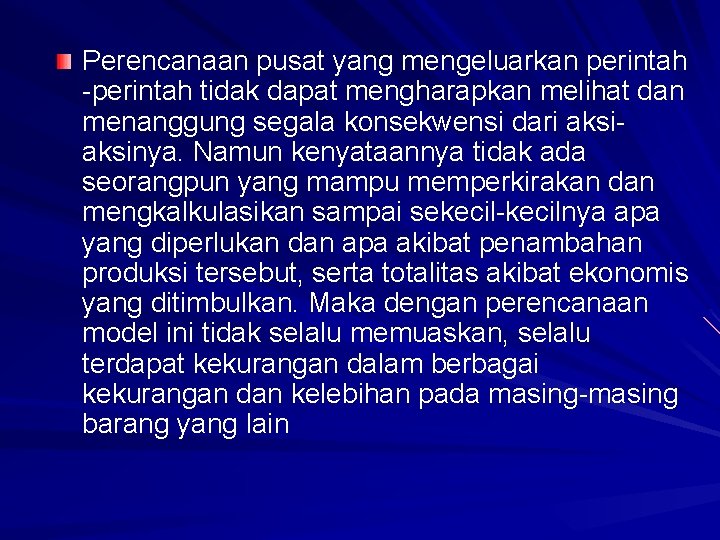 Perencanaan pusat yang mengeluarkan perintah -perintah tidak dapat mengharapkan melihat dan menanggung segala konsekwensi dari aksi-aksinya. Namun kenyataannya tidak ada seorangpun yang mampu memperkirakan dan mengkalkulasikan sampai sekecil-kecilnya apa yang diperlukan dan apa akibat penambahan produksi tersebut, serta totalitas akibat ekonomis yang ditimbulkan. Maka dengan perencanaan model ini tidak selalu memuaskan, selalu terdapat kekurangan dalam berbagai kekurangan dan kelebihan pada masing-masing barang yang lain